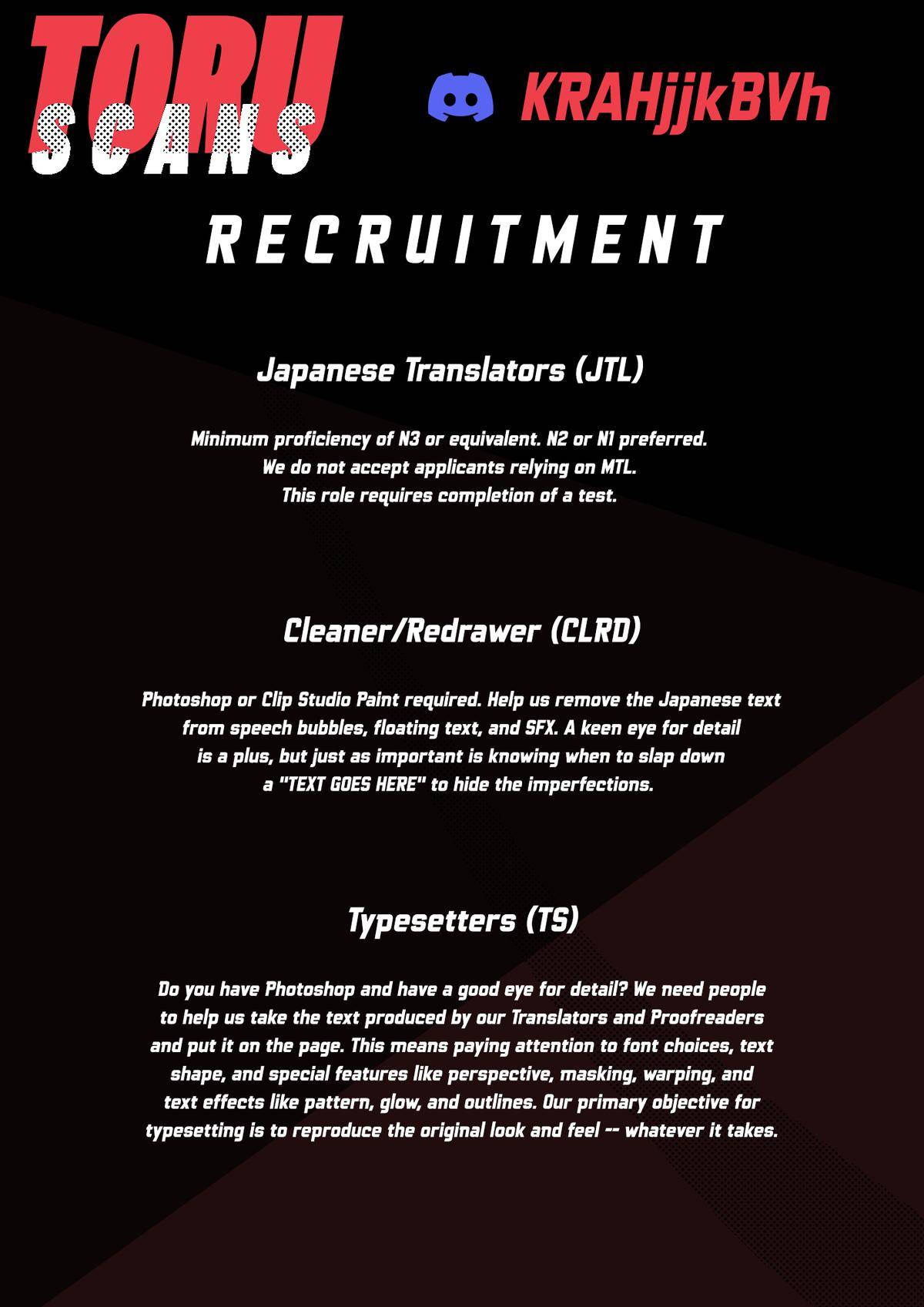 TORU
SCANS

KRAHjjkBVh

RECRUITMENT

Japanese Translators (JTL)

Minimum proficiency of N3 or equivalent. N2 or N1 preferred.
We do not accept applicants relying on MTL.
This role requires completion of a test.

Cleaner/Redrawer (CLRD)

Photoshop or Clip Studio Paint required. Help us remove the Japanese text from speech bubbles, floating text, and SFX. A keen eye for detail is a plus, but just as important is knowing when to slap down a "TEXT GOES HERE" to hide the imperfections.

Typesetters (TS)

Do you have Photoshop and have a good eye for detail? We need people to help us take the text produced by our Translators and Proofreaders and put it on the page. This means paying attention to font choices, text shape, and special features like perspective, masking, warping, and text effects like pattern, glow, and outlines. Our primary objective for typesetting is to reproduce the original look and feel -- whatever it takes.